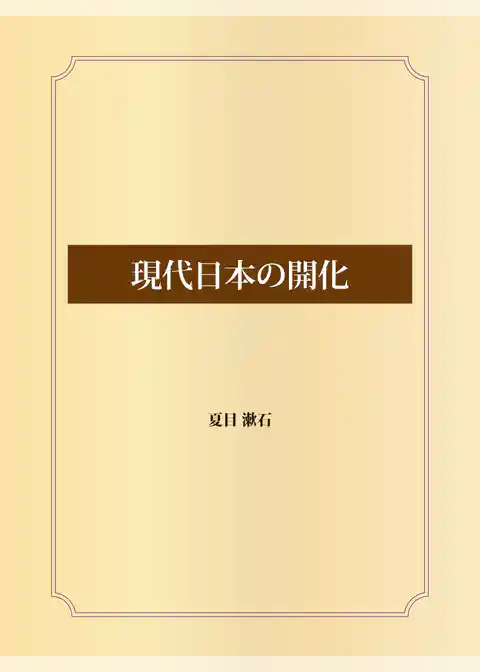 現代日本の開化

夏目 漱石